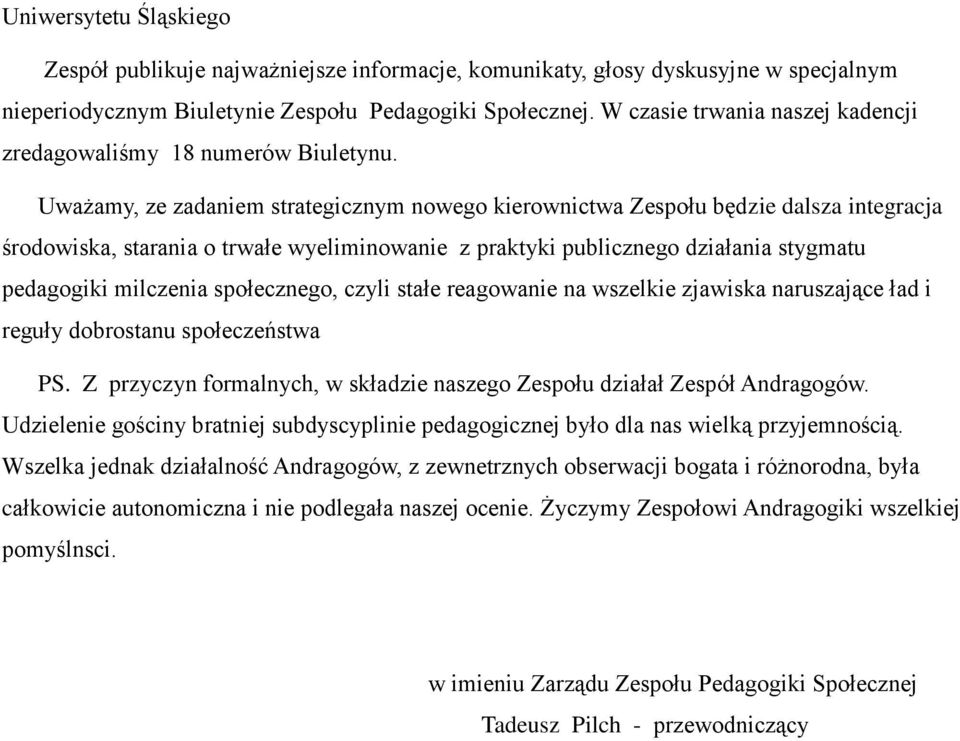 Uniwersytetu Śląskiego

Zespół publikuje najważniejsze informacje, komunikaty, głosy dyskusyjne w specjalnym nieperiodycznym Biuletynie Zespołu Pedagogiki Społecznej. W czasie trwania naszej kadencji zredagowaliśmy 18 numerów Biuletynu.

Uważamy, ze zadaniem strategicznym nowego kierownictwa Zespołu będzie dalsza integracja środowiska, starania o trwałe wyeliminowanie z praktyki publicznego działania stygmatu pedagogiki milczenia społecznego, czyli stałe reagowanie na wszelkie zjawiska naruszające ład i reguły dobrostanu społeczeństwa

PS. Z przyczyn formalnych, w składzie naszego Zespołu działał Zespół Andragogów. Udzielenie gościny bratniej subdyscyplinie pedagogicznej było dla nas wielką przyjemnością. Wszelka jednak działalność Andragogów, z zewnetrznych obserwacji bogata i różnorodna, była całkowicie autonomiczna i nie podlegała naszej ocenie. Życzymy Zespołowi Andragogiki wszelkiej pomyślnsci.

w imieniu Zarządu Zespołu Pedagogiki Społecznej

Tadeusz Pilch - przewodniczący